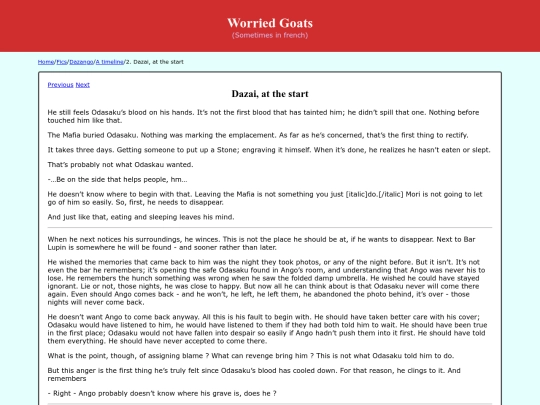 Worried Goats
(Sometimes in french)

Home/Fics/Dazango/A timeline/2. Dazai, at the start

Previous Next

Dazai, at the start

He still feels Odasaku's blood on his hands. It's not the first blood that has tainted him; he didn't spill that one. Nothing before touched him like that.

The Mafia buried Odasaku. Nothing was marking the emplacement. As far as he's concerned, that's the first thing to rectify.

It takes three days. Getting someone to put up a Stone; engraving it himself. When it's done, he realizes he hasn't eaten or slept.

That's probably not what Odaskau wanted.

-...Be on the side that helps people, hm...

He doesn't know where to begin with that. Leaving the Mafia is not something you just [italic]do.[/italic] Mori is not going to let go of him so easily. So, first, he needs to disappear.

And just like that, eating and sleeping leaves his mind.

When he next notices his surroundings, he winces. This is not the place he should be at, if he wants to disappear. Next to Bar Lupin is somewhere he will be found - and sooner rather than later.

He wished the memories that came back to him was the night they took photos, or any of the night before. But it isn't. It's not even the bar he remembers; it's opening the safe Odasaku found in Ango's room, and understanding that Ango was never his to lose. He remembers the hunch something was wrong when he saw the folded damp umbrella. He wished he could have stayed ignorant. Lie or not, those nights, he was close to happy. But now all he can think about is that Odasaku never will come there again. Even should Ango comes back - and he won't, he left, he left them, he abandoned the photo behind, it's over - those nights will never come back.

He doesn't want Ango to come back anyway. All this is his fault to begin with. He should have taken better care with his cover; Odasaku would have listened to him, he would have listened to them if they had both told him to wait. He should have been true in the first place; Odasaku would not have fallen into despair so easily if Ango hadn't push them into it first. He should have told them everything. He should have never accepted to come there.

What is the point, though, of assigning blame ? What can revenge bring him ? This is not what Odasaku told him to do.

But this anger is the first thing he's truly felt since Odasaku's blood has cooled down. For that reason, he clings to it. And remembers

- Right - Ango probably doesn't know where his grave is, does he ?